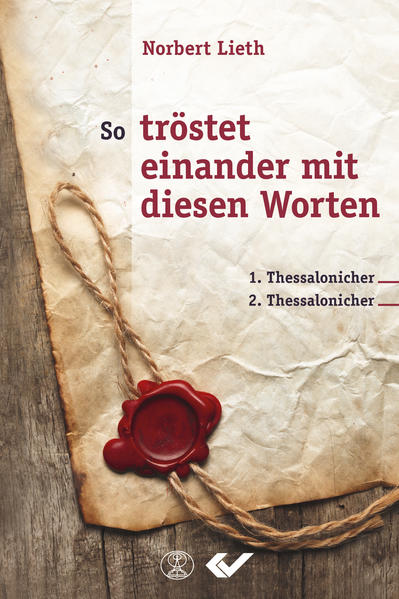 Norbert Lieth

So tröstet einander mit diesen Worten

1. Thessalonicher
2. Thessalonicher